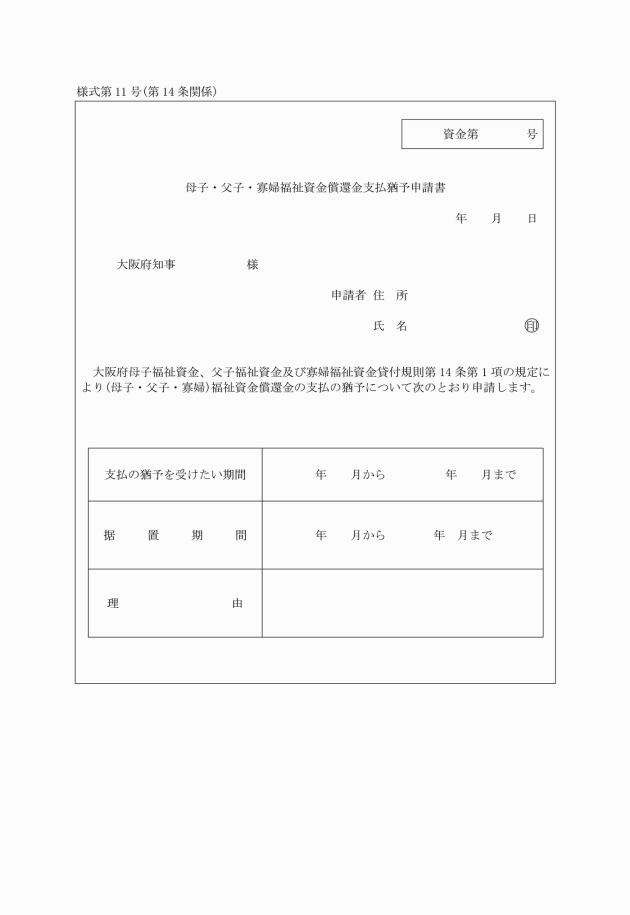 様式第 11 号（第 14 条関係）

資金第　　　号

母子・父子・寡婦福祉資金償還金支払猶予申請書

年　月　日

大阪府知事　　　　様

申請者 住　所

氏　名　　　　印

大阪府母子福祉資金、父子福祉資金及び寡婦福祉資金貸付規則第 14 条第 1 項の規定により（母子・父子・寡婦）福祉資金償還金の支払の猶予について次のとおり申請します。

| 支払の猶予を受けたい期間 | 年　月から　　年　月まで |
|---|---|
| 据　置　期　間 | 年　月から　　年　月まで |
| 理　　由 | |